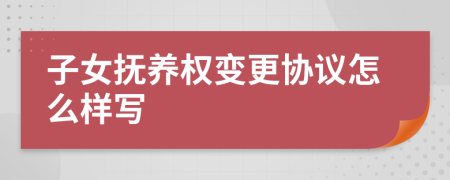 子女抚养权变更协议怎么样写